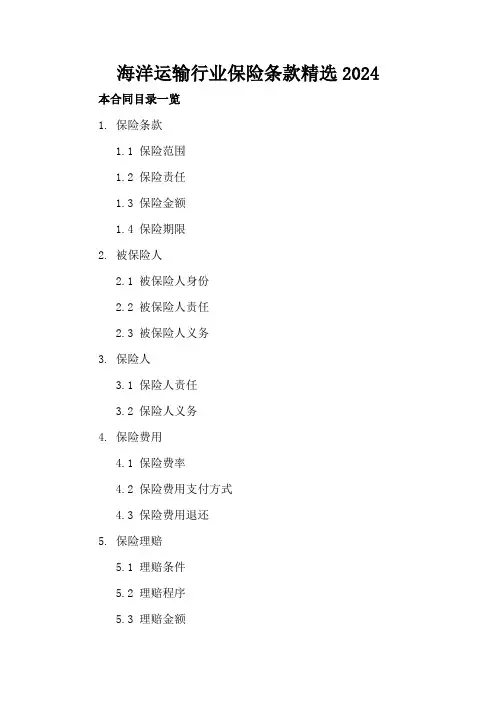 海洋运输行业保险条款精选 2024

本合同目录一览

1. 保险条款

1.1 保险范围

1.2 保险责任

1.3 保险金额

1.4 保险期限

2. 被保险人

2.1 被保险人身份

2.2 被保险人责任

2.3 被保险人义务

3. 保险人

3.1 保险人责任

3.2 保险人义务

4. 保险费用

4.1 保险费率

4.2 保险费用支付方式

4.3 保险费用退还

5. 保险理赔

5.1 理赔条件

5.2 理赔程序

5.3 理赔金额